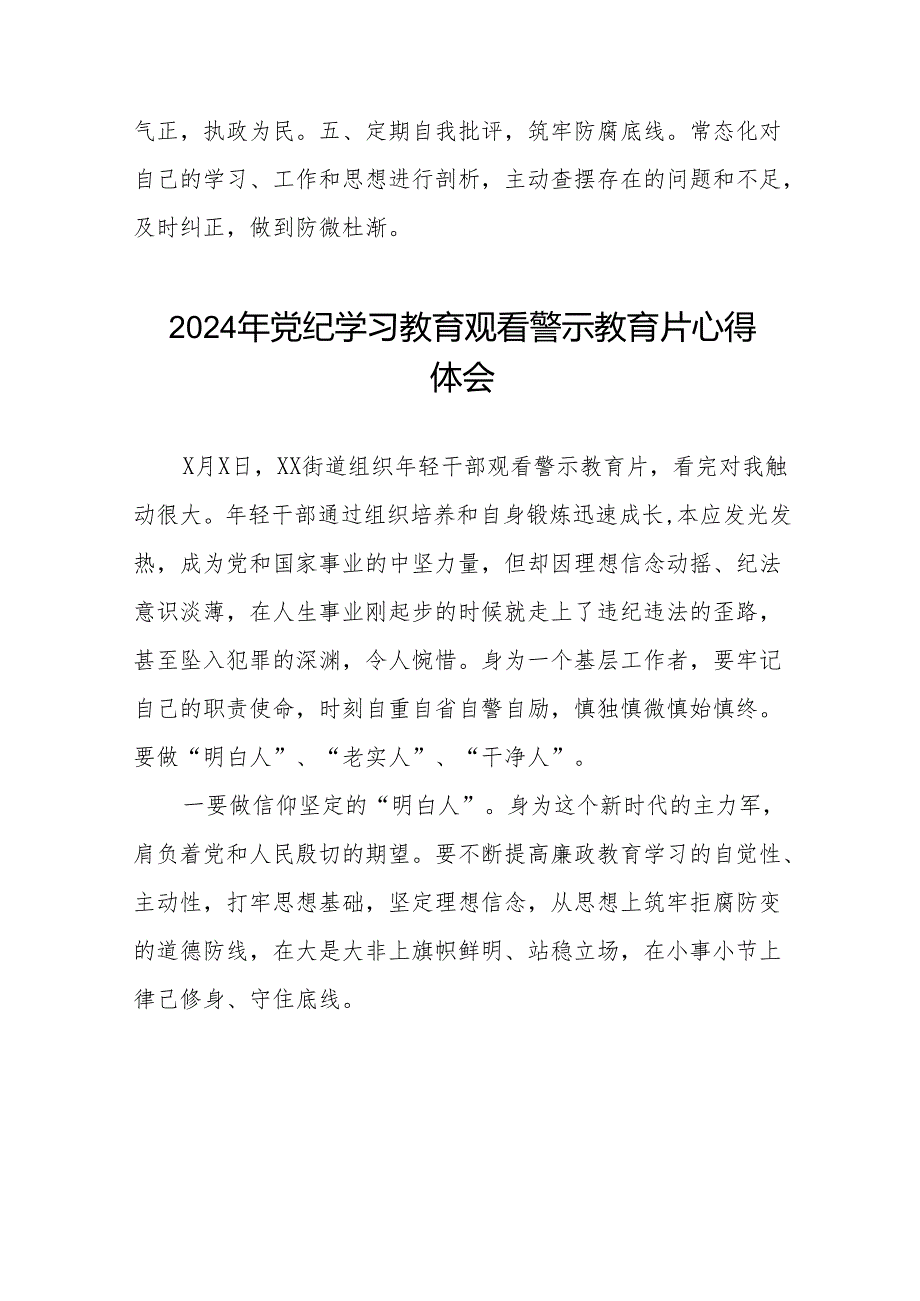 气正，执政为民。五、定期自我批评，筑牢防腐底线。常态化对自己的学习、工作和思想进行剖析，主动查摆存在的问题和不足，及时纠正，做到防微杜渐。

2024年党纪学习教育观看警示教育片心得体会

X月X日，XX街道组织年轻干部观看警示教育片，看完对我触动很大。年轻干部通过组织培养和自身锻炼迅速成长,本应发光发热，成为党和国家事业的中坚力量，但却因理想信念动摇、纪法意识淡薄，在人生事业刚起步的时候就走上了违纪违法的歪路，甚至坠入犯罪的深渊，令人惋惜。身为一个基层工作者，要牢记自己的职责使命，时刻自重自省自警自励，慎独慎微慎始慎终。要做“明白人”、“老实人”、“干净人”。

一要做信仰坚定的“明白人”。身为这个新时代的主力军，肩负着党和人民殷切的期望。要不断提高廉政教育学习的自觉性、主动性，打牢思想基础，坚定理想信念，从思想上筑牢拒腐防变的道德防线，在大是大非上旗帜鲜明、站稳立场，在小事小节上律己修身、守住底线。